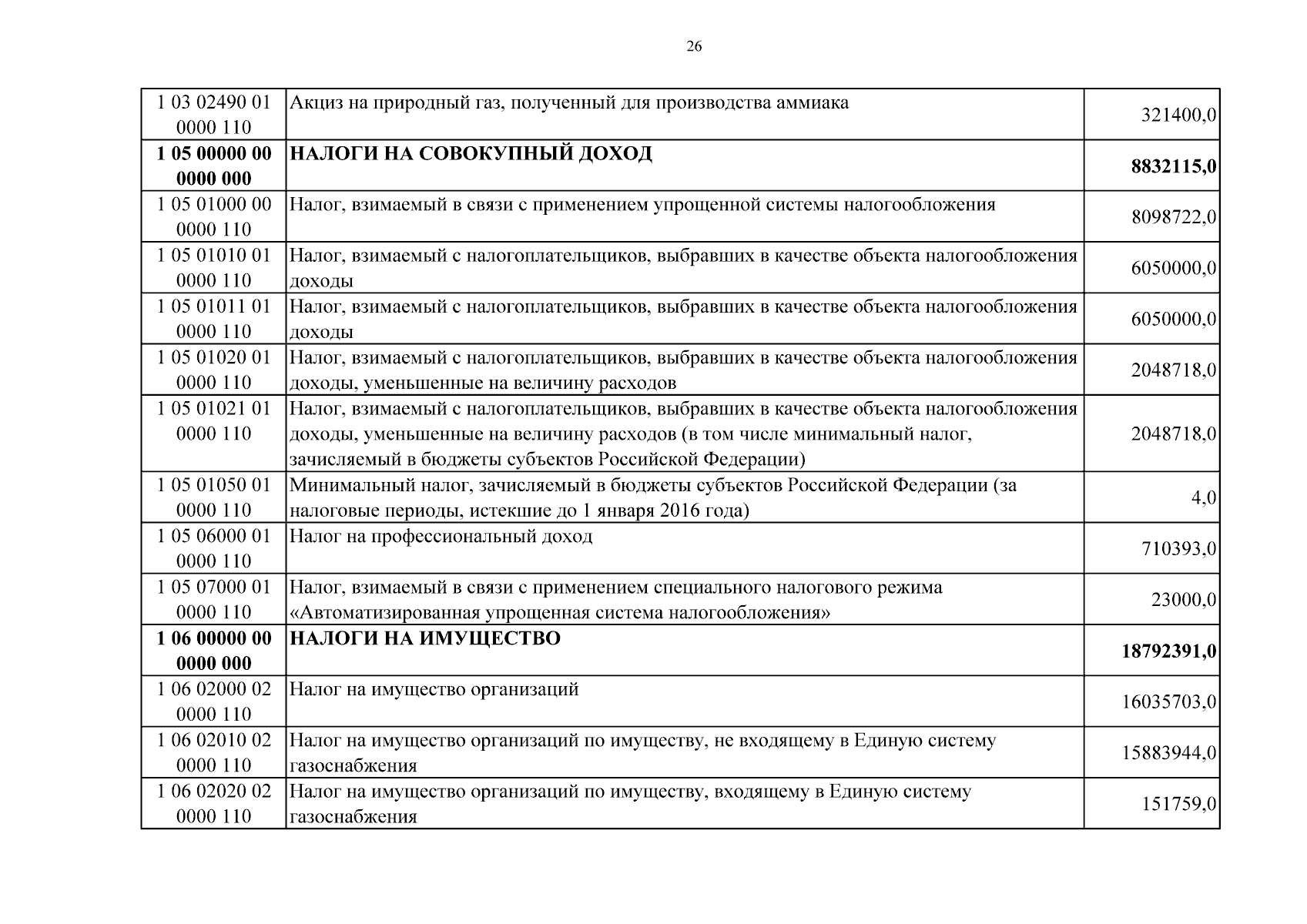 26

| | | |
|---|---|---|
| 1 03 02490 01 0000 110 | Акциз на природный газ, полученный для производства аммиака | 321400,0 |
| **1 05 00000 00 0000 000** | **НАЛОГИ НА СОВОКУПНЫЙ ДОХОД** | **8832115,0** |
| 1 05 01000 00 0000 110 | Налог, взимаемый в связи с применением упрощенной системы налогообложения | 8098722,0 |
| 1 05 01010 01 0000 110 | Налог, взимаемый с налогоплательщиков, выбравших в качестве объекта налогообложения доходы | 6050000,0 |
| 1 05 01011 01 0000 110 | Налог, взимаемый с налогоплательщиков, выбравших в качестве объекта налогообложения доходы | 6050000,0 |
| 1 05 01020 01 0000 110 | Налог, взимаемый с налогоплательщиков, выбравших в качестве объекта налогообложения доходы, уменьшенные на величину расходов | 2048718,0 |
| 1 05 01021 01 0000 110 | Налог, взимаемый с налогоплательщиков, выбравших в качестве объекта налогообложения доходы, уменьшенные на величину расходов (в том числе минимальный налог, зачисляемый в бюджеты субъектов Российской Федерации) | 2048718,0 |
| 1 05 01050 01 0000 110 | Минимальный налог, зачисляемый в бюджеты субъектов Российской Федерации (за налоговые периоды, истекшие до 1 января 2016 года) | 4,0 |
| 1 05 06000 01 0000 110 | Налог на профессиональный доход | 710393,0 |
| 1 05 07000 01 0000 110 | Налог, взимаемый в связи с применением специального налогового режима «Автоматизированная упрощенная система налогообложения» | 23000,0 |
| **1 06 00000 00 0000 000** | **НАЛОГИ НА ИМУЩЕСТВО** | **18792391,0** |
| 1 06 02000 02 0000 110 | Налог на имущество организаций | 16035703,0 |
| 1 06 02010 02 0000 110 | Налог на имущество организаций по имуществу, не входящему в Единую систему газоснабжения | 15883944,0 |
| 1 06 02020 02 0000 110 | Налог на имущество организаций по имуществу, входящему в Единую систему газоснабжения | 151759,0 |